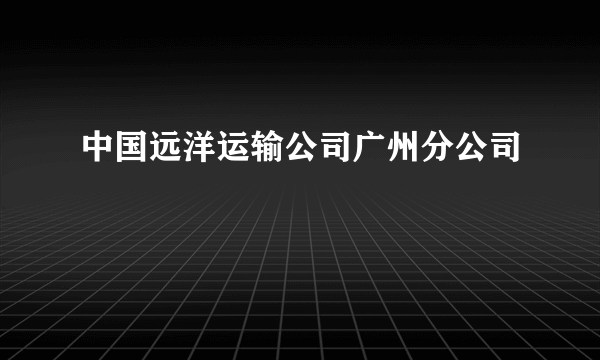 中国远洋运输公司广州分公司